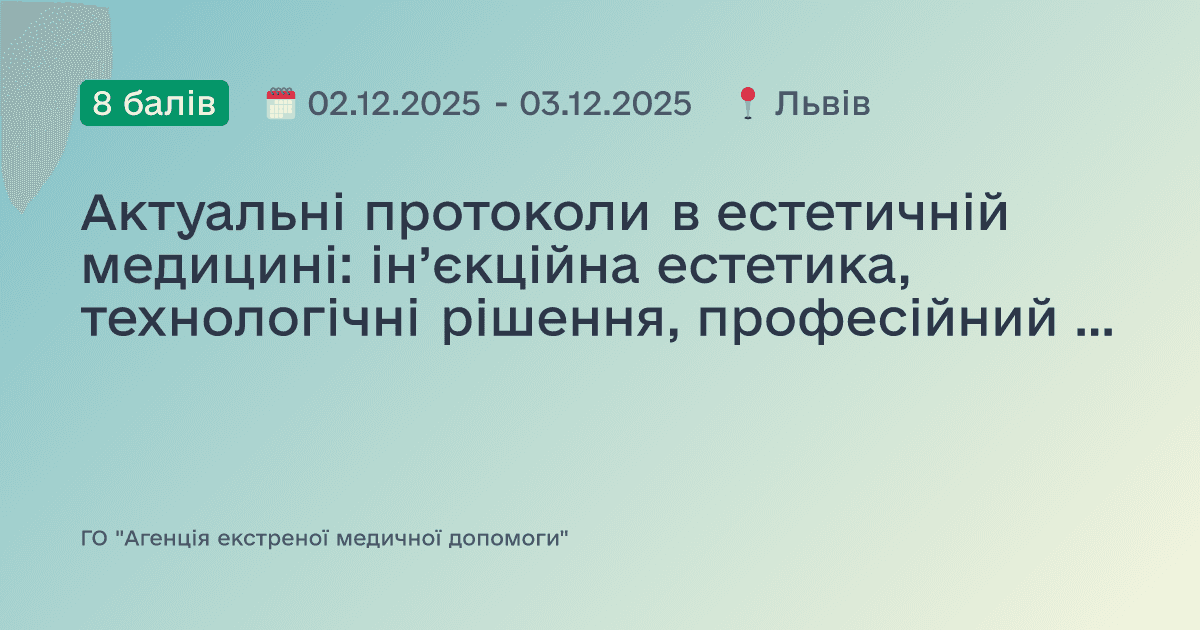 8 балів 02.12.2025 - 03.12.2025 Львів

Актуальні протоколи в естетичній медицині: ін’єкційна естетика, технологічні рішення, професійний ...

ГО "Агенція екстреної медичної допомоги"